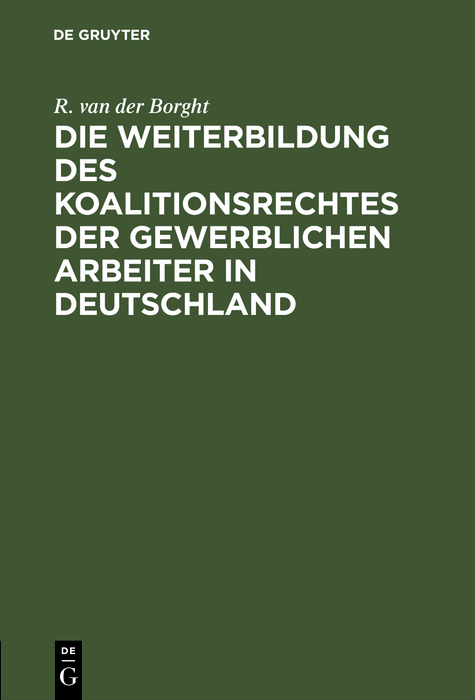 DE GRUYTER

R. van der Borght

DIE WEITERBILDUNG DES KOALITIONSRECHTES DER GEWERBLICHEN ARBEITER IN DEUTSCHLAND

DE
G